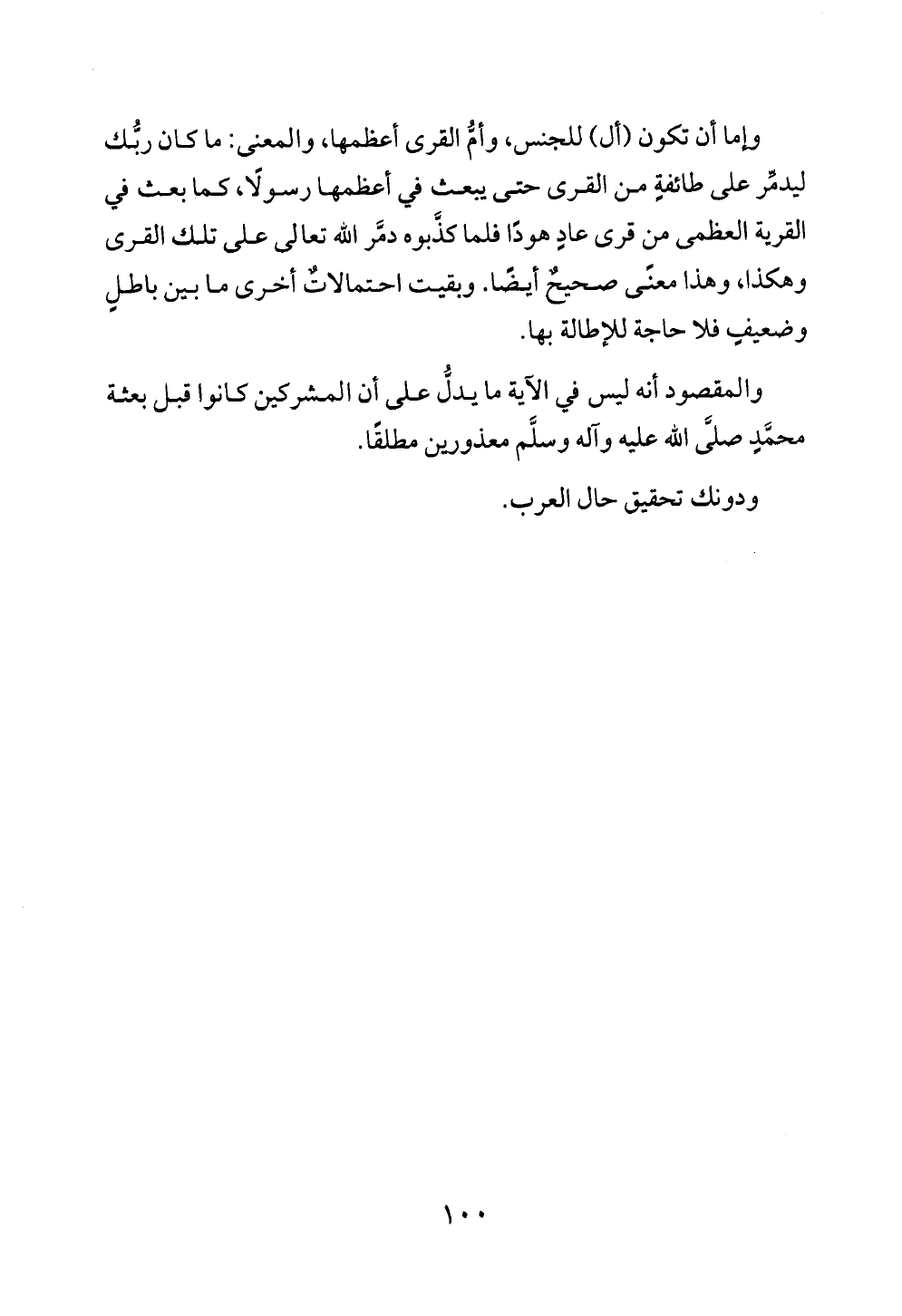 وإما أن تكون (أل) للجنس، وأمُّ القرى أعظمها، والمعنى: ما كان ربُّك ليدمِّر على طائفةٍ من القرى حتى يبعث في أعظمها رسولًا، كما بعث في القرية العظمى من قرى عادٍ هودًا فلما كذَّبوه دمَّر الله تعالى على تلك القرى وهكذا، وهذا معنًى صحيحٌ أيضًا. وبقيت احتمالاتٌ أخرى ما بين باطلٍ وضعيفٍ فلا حاجة للإطالة بها.

والمقصود أنه ليس في الآية ما يدلُّ على أن المشركين كانوا قبل بعثة محمَّدٍ صلَّى الله عليه وآله وسلَّم معذورين مطلقًا.

ودونك تحقيق حال العرب.

١٠٠